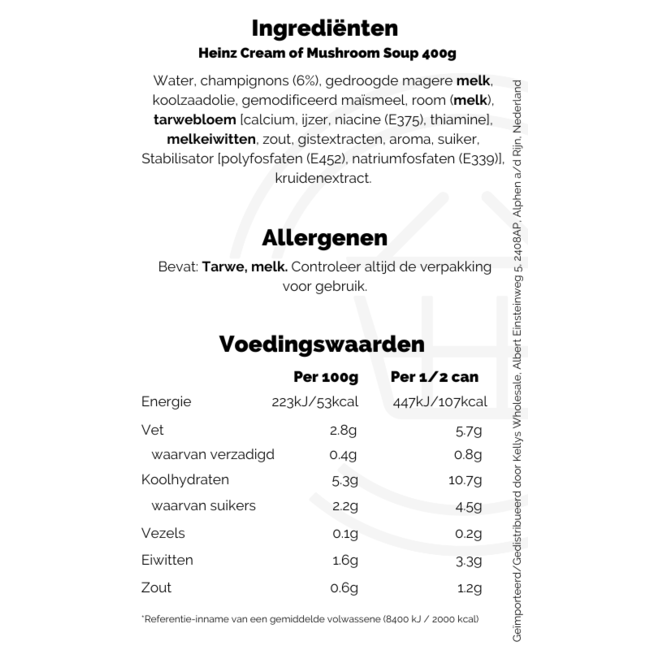 Ingrediënten
Heinz Cream of Mushroom Soup 400g

Water, champignons (6%), gedroogde magere melk, koolzaadolie, gemodificeerd maïsmeel, room (melk), tarwebloem [calcium, ijzer, niacine (E375), thiamine], melkeiwitten, zout, gistextracten, aroma, suiker, Stabilisator [polyfosfaten (E452), natriumfosfaten (E339)], kruidenextract.

Allergenen
Bevat: Tarwe, melk. Controleer altijd de verpakking voor gebruik.

Voedingswaarden

| | Per 100g | Per 1/2 can |
|---|---|---|
| Energie | 223kJ/53kcal | 447kJ/107kcal |
| Vet | 2.8g | 5.7g |
| waarvan verzadigd | 0.4g | 0.8g |
| Koolhydraten | 5.3g | 10.7g |
| waarvan suikers | 2.2g | 4.5g |
| Vezels | 0.1g | 0.2g |
| Eiwitten | 1.6g | 3.3g |
| Zout | 0.6g | 1.2g |

*Referentie-inname van een gemiddelde volwassene (8400 kJ / 2000 kcal)

Geïmporteerd/Gedistribueerd door Kellys Wholesale, Albert Einsteinweg 5, 2408AP, Alphen a/d Rijn, Nederland